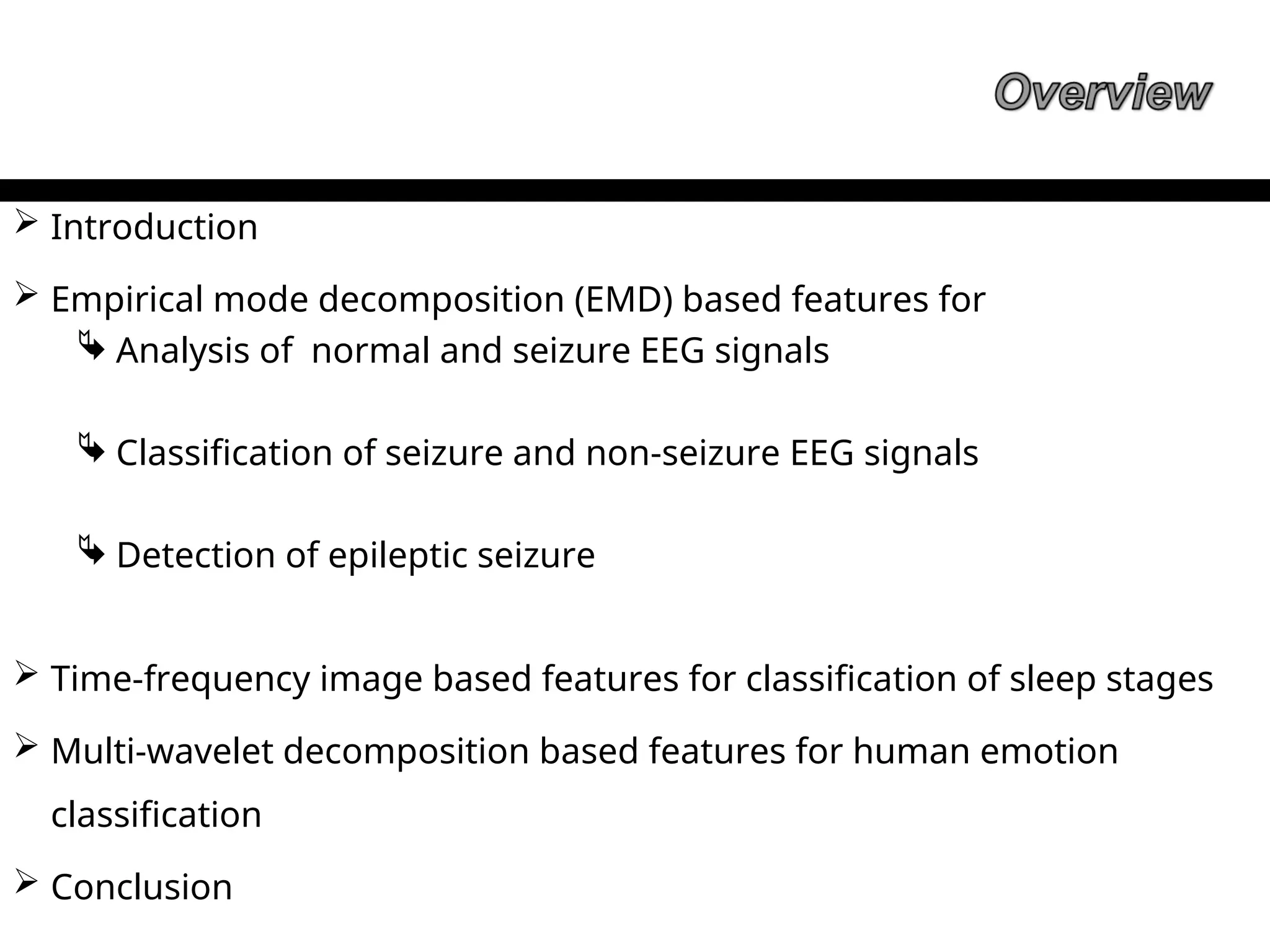 Overview

➢ Introduction

➢ Empirical mode decomposition (EMD) based features for

Analysis of normal and seizure EEG signals

Classification of seizure and non-seizure EEG signals

Detection of epileptic seizure

➢ Time-frequency image based features for classification of sleep stages

➢ Multi-wavelet decomposition based features for human emotion classification

➢ Conclusion